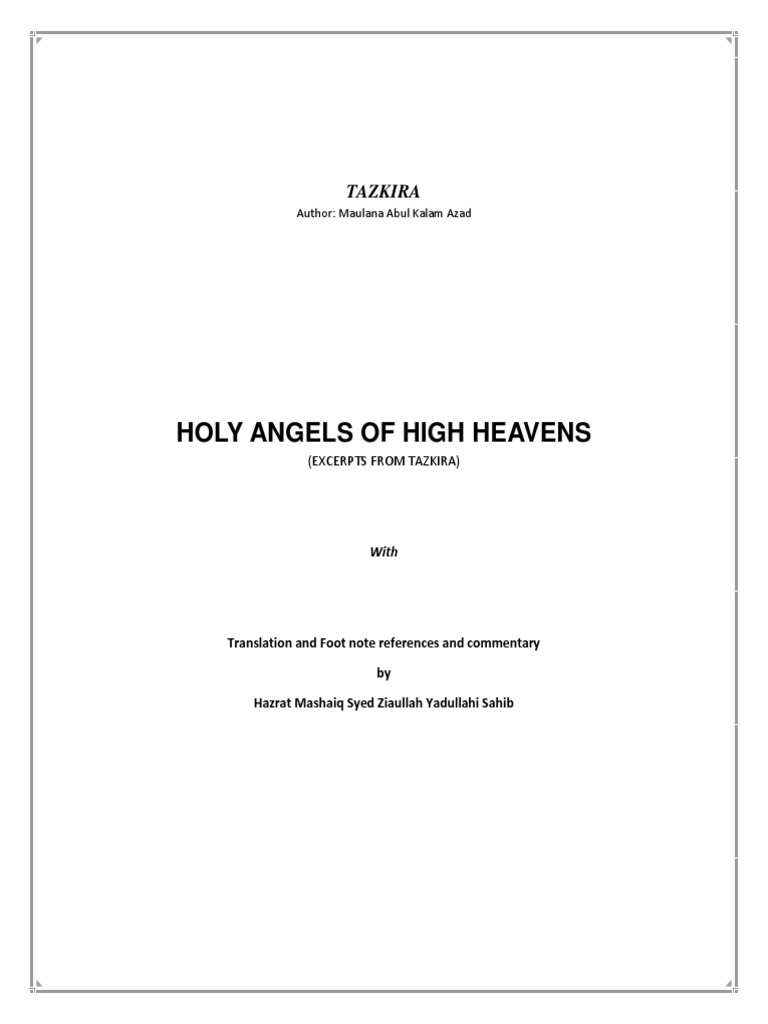 TAZKIRA

Author: Maulana Abul Kalam Azad

HOLY ANGELS OF HIGH HEAVENS

(EXCERPTS FROM TAZKIRA)

With

Translation and Foot note references and commentary

by

Hazrat Mashaiq Syed Ziaullah Yadullahi Sahib